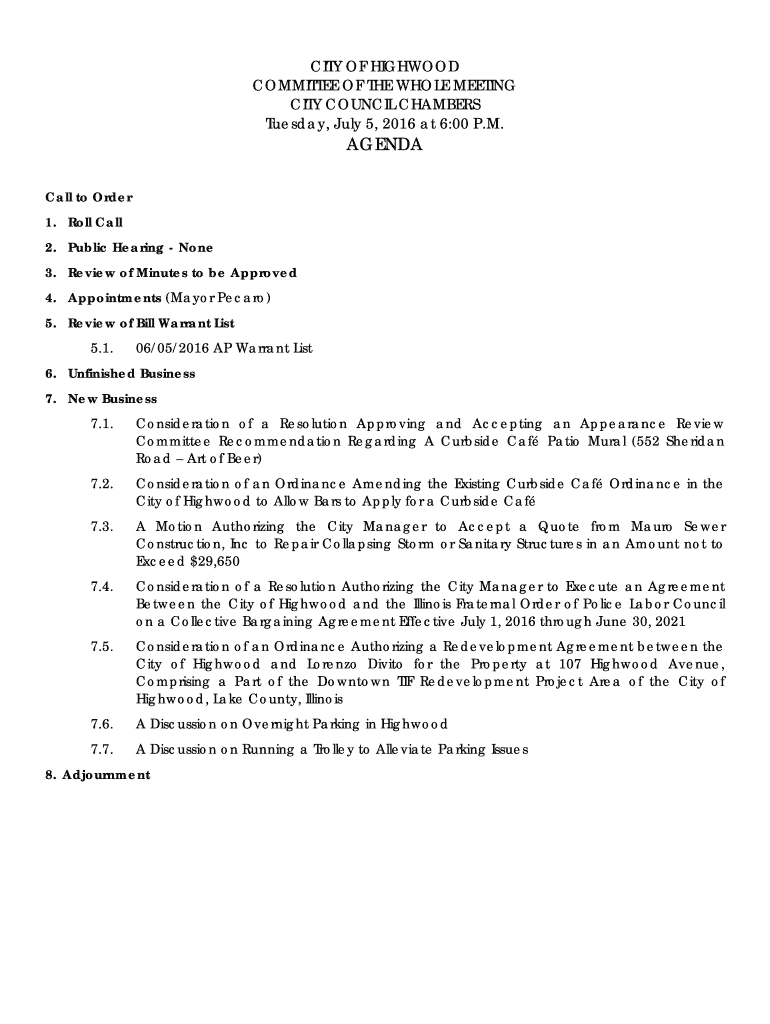 CITY OF HIGHWOOD
COMMITTEE OF THE WHOLE MEETING
CITY COUNCIL CHAMBERS
Tuesday, July 5, 2016 at 6:00 P.M.
AGENDA

Call to Order

1. Roll Call

2. Public Hearing - None

3. Review of Minutes to be Approved

4. Appointments (Mayor Pecaro)

5. Review of Bill Warrant List

5.1. 06/05/2016 AP Warrant List

6. Unfinished Business

7. New Business

7.1. Consideration of a Resolution Approving and Accepting an Appearance Review Committee Recommendation Regarding A Curbside Café Patio Mural (552 Sheridan Road – Art of Beer)

7.2. Consideration of an Ordinance Amending the Existing Curbside Café Ordinance in the City of Highwood to Allow Bars to Apply for a Curbside Café

7.3. A Motion Authorizing the City Manager to Accept a Quote from Mauro Sewer Construction, Inc to Repair Collapsing Storm or Sanitary Structures in an Amount not to Exceed $29,650

7.4. Consideration of a Resolution Authorizing the City Manager to Execute an Agreement Between the City of Highwood and the Illinois Fraternal Order of Police Labor Council on a Collective Bargaining Agreement Effective July 1, 2016 through June 30, 2021

7.5. Consideration of an Ordinance Authorizing a Redevelopment Agreement between the City of Highwood and Lorenzo Divito for the Property at 107 Highwood Avenue, Comprising a Part of the Downtown TIF Redevelopment Project Area of the City of Highwood, Lake County, Illinois

7.6. A Discussion on Overnight Parking in Highwood

7.7. A Discussion on Running a Trolley to Alleviate Parking Issues

8. Adjournment